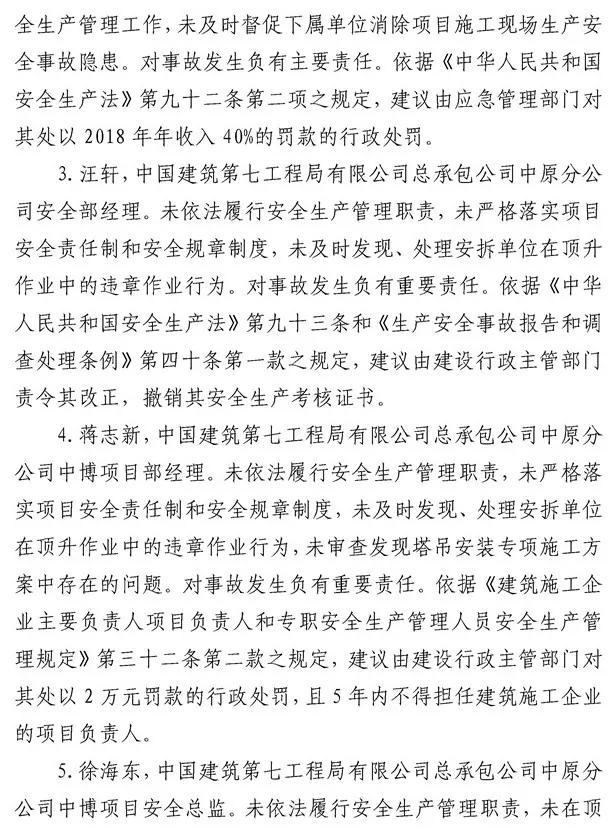 全生产管理工作，未及时督促下属单位消除项目施工现场生产安全事故隐患。对事故发生负有主要责任。依据《中华人民共和国安全生产法》第九十二条第二项之规定，建议由应急管理部门对其处以 2018 年年收入 40%的罚款的行政处罚。

3. 汪轩，中国建筑第七工程局有限公司总承包公司中原分公司安全部经理。未依法履行安全生产管理职责，未严格落实项目安全责任制和安全规章制度，未及时发现、处理安拆单位在顶升作业中的违章作业行为。对事故发生负有重要责任。依据《中华人民共和国安全生产法》第九十三条和《生产安全事故报告和调查处理条例》第四十条第一款之规定，建议由建设行政主管部门责令其改正，撤销其安全生产考核证书。

4. 蒋志新，中国建筑第七工程局有限公司总承包公司中原分公司中博项目部经理。未依法履行安全生产管理职责，未严格落实项目安全责任制和安全规章制度，未及时发现、处理安拆单位在顶升作业中的违章作业行为，未审查发现塔吊安装专项施工方案中存在的问题。对事故发生负有重要责任。依据《建筑施工企业主要负责人项目负责人和专职安全生产管理人员安全生产管理规定》第三十二条第二款之规定，建议由建设行政主管部门对其处以 2 万元罚款的行政处罚，且 5 年内不得担任建筑施工企业的项目负责人。

5. 徐海东，中国建筑第七工程局有限公司总承包公司中原分公司中博项目安全总监。未依法履行安全生产管理职责，未在顶